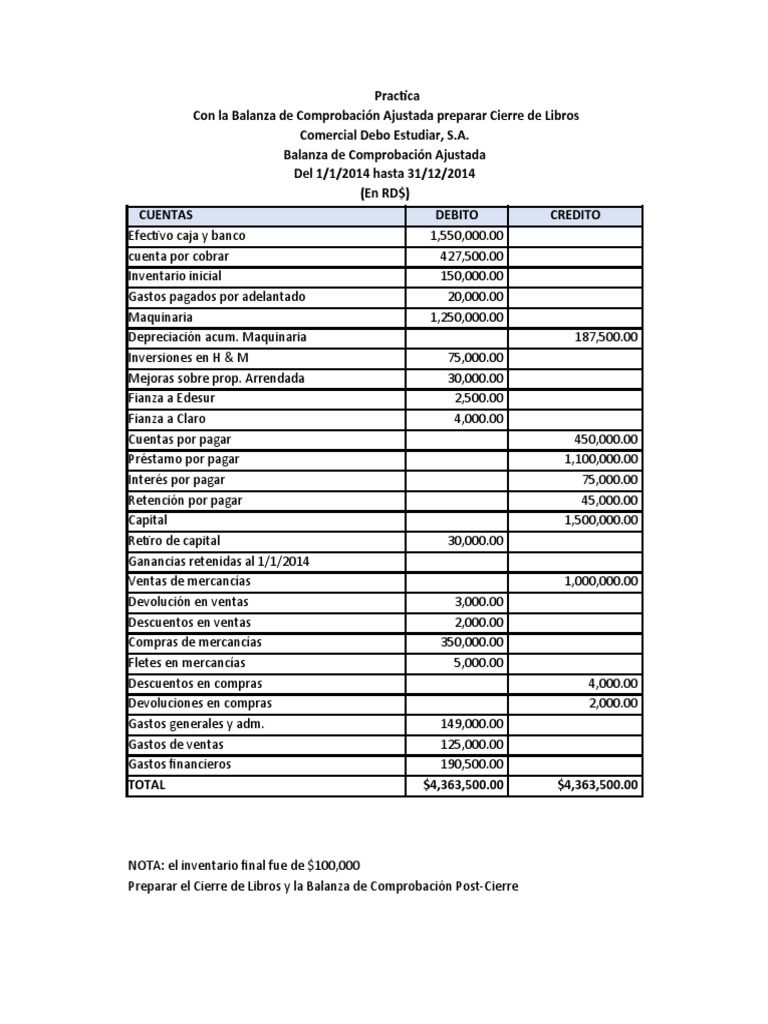 Practica
Con la Balanza de Comprobación Ajustada preparar Cierre de Libros
Comercial Debo Estudiar, S.A.
Balanza de Comprobación Ajustada
Del 1/1/2014 hasta 31/12/2014
(En RD$)

| CUENTAS | DEBITO | CREDITO |
|---|---|---|
| Efectivo caja y banco | 1,550,000.00 | |
| cuenta por cobrar | 427,500.00 | |
| Inventario inicial | 150,000.00 | |
| Gastos pagados por adelantado | 20,000.00 | |
| Maquinaria | 1,250,000.00 | |
| Depreciación acum. Maquinaria | | 187,500.00 |
| Inversiones en H & M | 75,000.00 | |
| Mejoras sobre prop. Arrendada | 30,000.00 | |
| Fianza a Edesur | 2,500.00 | |
| Fianza a Claro | 4,000.00 | |
| Cuentas por pagar | | 450,000.00 |
| Préstamo por pagar | | 1,100,000.00 |
| Interés por pagar | | 75,000.00 |
| Retención por pagar | | 45,000.00 |
| Capital | | 1,500,000.00 |
| Retiro de capital | 30,000.00 | |
| Ganancias retenidas al 1/1/2014 | | |
| Ventas de mercancías | | 1,000,000.00 |
| Devolución en ventas | 3,000.00 | |
| Descuentos en ventas | 2,000.00 | |
| Compras de mercancías | 350,000.00 | |
| Fletes en mercancías | 5,000.00 | |
| Descuentos en compras | | 4,000.00 |
| Devoluciones en compras | | 2,000.00 |
| Gastos generales y adm. | 149,000.00 | |
| Gastos de ventas | 125,000.00 | |
| Gastos financieros | 190,500.00 | |
| TOTAL | $4,363,500.00 | $4,363,500.00 |

NOTA: el inventario final fue de $100,000
Preparar el Cierre de Libros y la Balanza de Comprobación Post-Cierre